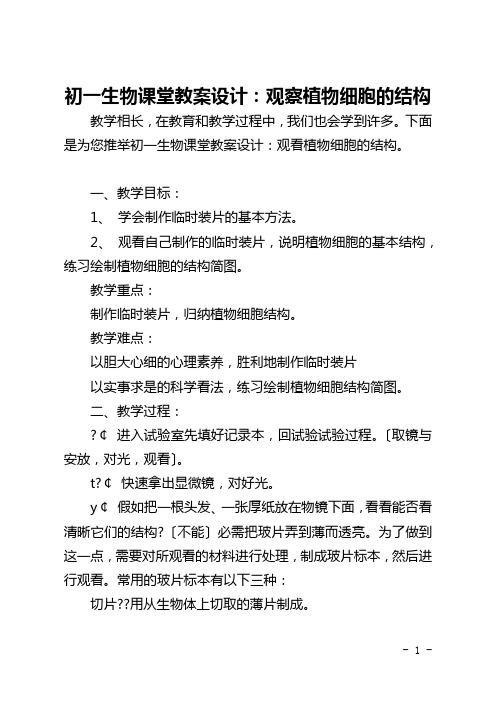 初一生物课堂教案设计：观察植物细胞的结构

教学相长，在教育和教学过程中，我们也会学到许多。下面是为您推举初一生物课堂教案设计：观看植物细胞的结构。

一、教学目标：

1、 学会制作临时装片的基本方法。

2、 观看自己制作的临时装片，说明植物细胞的基本结构，练习绘制植物细胞的结构简图。

教学重点：

制作临时装片，归纳植物细胞结构。

教学难点：

以胆大心细的心理素养，胜利地制作临时装片

以实事求是的科学看法，练习绘制植物细胞结构简图。

二、教学过程：

?¢ 进入试验室先填好记录本，回试验试验过程。〔取镜与安放，对光，观看〕。

t?¢ 快速拿出显微镜，对好光。

y¢ 假如把一根头发、一张厚纸放在物镜下面，看看能否看清晰它们的结构?〔不能〕必需把玻片弄到薄而透亮。为了做到这一点，需要对所观看的材料进行处理，制成玻片标本，然后进行观看。常用的玻片标本有以下三种：

切片??用从生物体上切取的薄片制成。

- 1 -